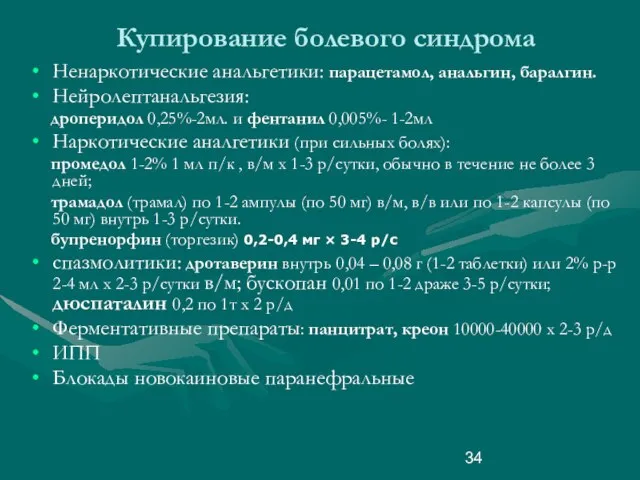 Купирование болевого синдрома

• Ненаркотические анальгетики: парацетамол, анальгин, баралгин.
• Нейролептанальгезия:
дроперидол 0,25%-2мл. и фентанил 0,005%- 1-2мл
• Наркотические аналгетики (при сильных болях):
промедол 1-2% 1 мл п/к , в/м х 1-3 р/сутки, обычно в течение не более 3 дней;
трамадол (трамал) по 1-2 ампулы (по 50 мг) в/м, в/в или по 1-2 капсулы (по 50 мг) внутрь 1-3 р/сутки.
бупренорфин (торгезик) 0,2-0,4 мг × 3-4 р/с
• спазмолитики: дротаверин внутрь 0,04 – 0,08 г (1-2 таблетки) или 2% р-р 2-4 мл х 2-3 р/сутки в/м; бускопан 0,01 по 1-2 драже 3-5 р/сутки; дюспаталин 0,2 по 1т х 2 р/д
• Ферментативные препараты: панцитрат, креон 10000-40000 х 2-3 р/д
• ИПП
• Блокады новокаиновые паранефральные

34